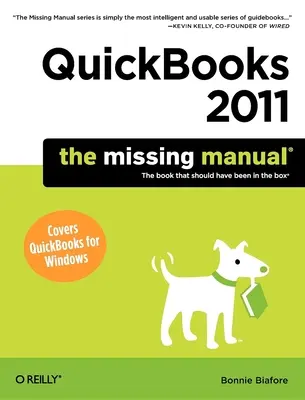 "The Missing Manual series is simply the most intelligent and usable series of guidebooks..."
—KEVIN KELLY, CO-FOUNDER OF WIRED

QuickBooks 2011

the missing manual®

The book that should have been in the box®

Covers QuickBooks for Windows

O'REILLY®

Bonnie Biafore